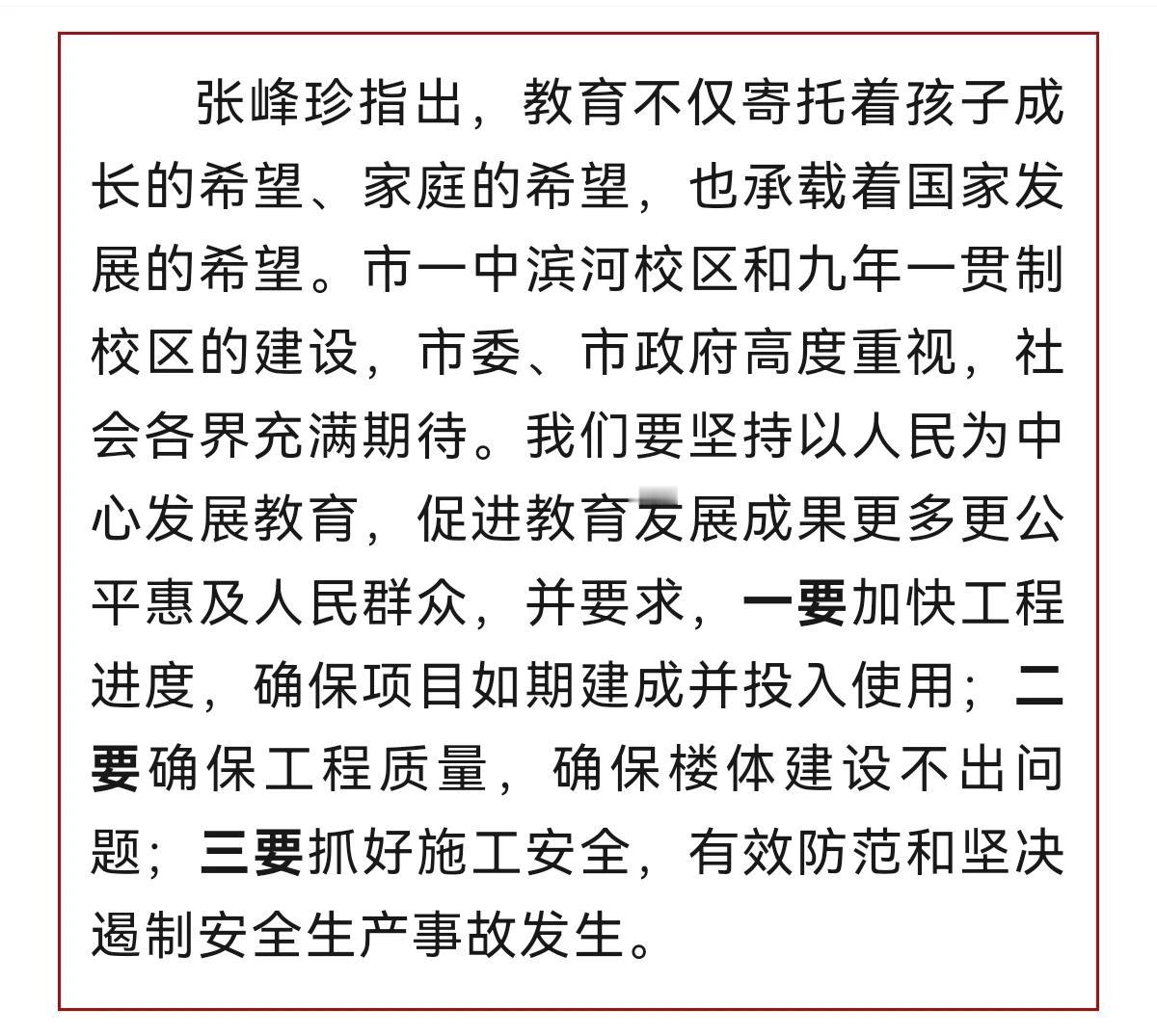 张峰珍指出，教育不仅寄托着孩子成长的希望、家庭的希望，也承载着国家发展的希望。市一中滨河校区和九年一贯制校区的建设，市委、市政府高度重视，社会各界充满期待。我们要坚持以人民为中心发展教育，促进教育发展成果更多更公平惠及人民群众，并要求，一要加快工程进度，确保项目如期建成并投入使用；二要确保工程质量，确保楼体建设不出问题；三要抓好施工安全，有效防范和坚决遏制安全生产事故发生。